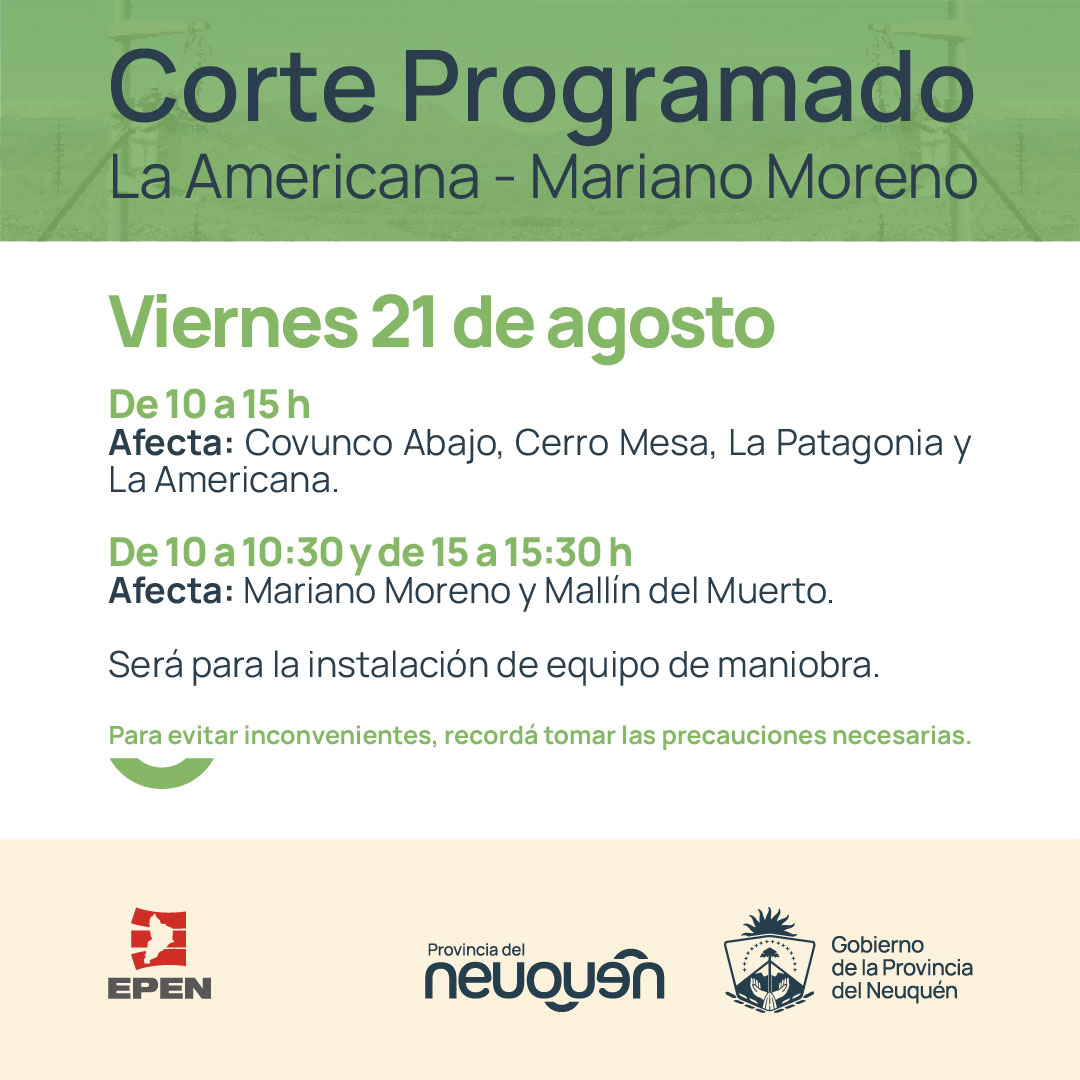 Corte Programado
La Americana - Mariano Moreno

Viernes 21 de agosto

De 10 a 15 h
Afecta: Covunco Abajo, Cerro Mesa, La Patagonia y La Americana.

De 10 a 10:30 y de 15 a 15:30 h
Afecta: Mariano Moreno y Mallín del Muerto.

Será para la instalación de equipo de maniobra.

Para evitar inconvenientes, recordá tomar las precauciones necesarias.

EPEN

Provincia del
neuquén

Gobierno
de la Provincia
del Neuquén